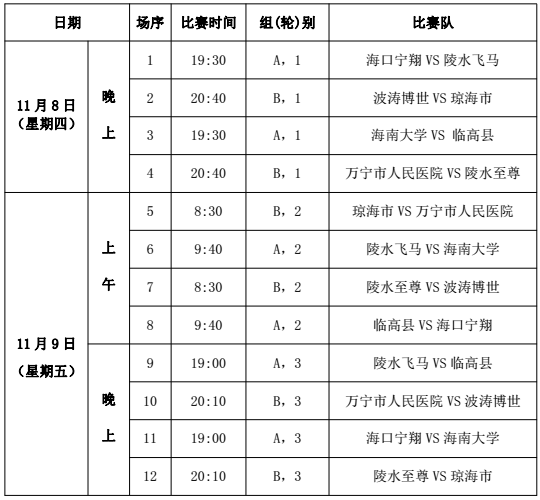 | 日期 | | 场序 | 比赛时间 | 组(轮)别 | 比赛队 |
|---|---|---|---|---|---|
| 11月8日（星期四） | 晚上 | 1 | 19:30 | A，1 | 海口宁翔 VS 陵水飞马 |
| | | 2 | 20:40 | B，1 | 波涛博世 VS 琼海市 |
| | | 3 | 19:30 | A，1 | 海南大学 VS 临高县 |
| | | 4 | 20:40 | B，1 | 万宁市人民医院 VS 陵水至尊 |
| 11月9日（星期五） | 上午 | 5 | 8:30 | B，2 | 琼海市 VS 万宁市人民医院 |
| | | 6 | 9:40 | A，2 | 陵水飞马 VS 海南大学 |
| | | 7 | 8:30 | B，2 | 陵水至尊 VS 波涛博世 |
| | | 8 | 9:40 | A，2 | 临高县 VS 海口宁翔 |
| | 晚上 | 9 | 19:00 | A，3 | 陵水飞马 VS 临高县 |
| | | 10 | 20:10 | B，3 | 万宁市人民医院 VS 波涛博世 |
| | | 11 | 19:00 | A，3 | 海口宁翔 VS 海南大学 |
| | | 12 | 20:10 | B，3 | 陵水至尊 VS 琼海市 |